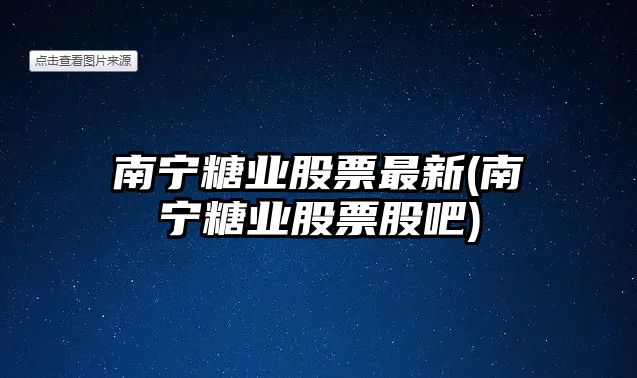 点击查看图片来源

南宁糖业股票最新(南宁糖业股票股吧)